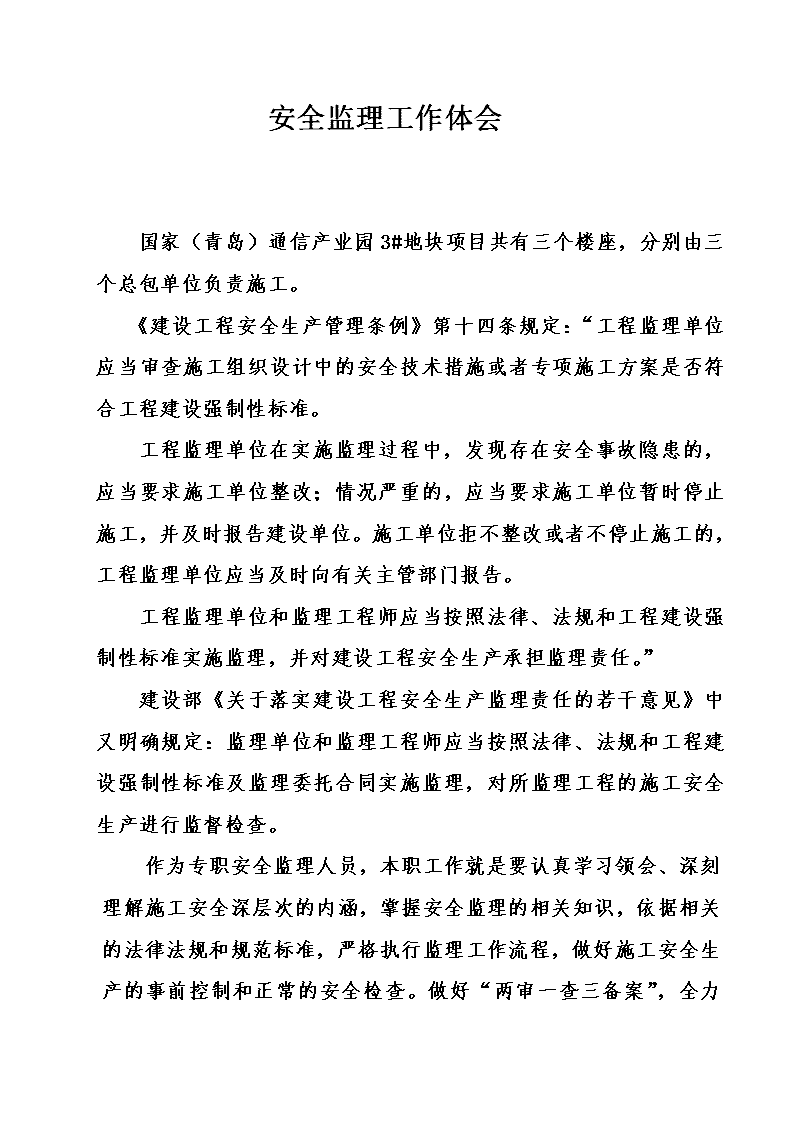 安全监理工作体会

国家（青岛）通信产业园3#地块项目共有三个楼座，分别由三个总包单位负责施工。

《建设工程安全生产管理条例》第十四条规定：“工程监理单位应当审查施工组织设计中的安全技术措施或者专项施工方案是否符合工程建设强制性标准。

工程监理单位在实施监理过程中，发现存在安全事故隐患的，应当要求施工单位整改；情况严重的，应当要求施工单位暂时停止施工，并及时报告建设单位。施工单位拒不整改或者不停止施工的，工程监理单位应当及时向有关主管部门报告。

工程监理单位和监理工程师应当按照法律、法规和工程建设强制性标准实施监理，并对建设工程安全生产承担监理责任。”

建设部《关于落实建设工程安全生产监理责任的若干意见》中又明确规定：监理单位和监理工程师应当按照法律、法规和工程建设强制性标准及监理委托合同实施监理，对所监理工程的施工安全生产进行监督检查。

作为专职安全监理人员，本职工作就是要认真学习领会、深刻理解施工安全深层次的内涵，掌握安全监理的相关知识，依据相关的法律法规和规范标准，严格执行监理工作流程，做好施工安全生产的事前控制和正常的安全检查。做好“两审一查三备案”，全力